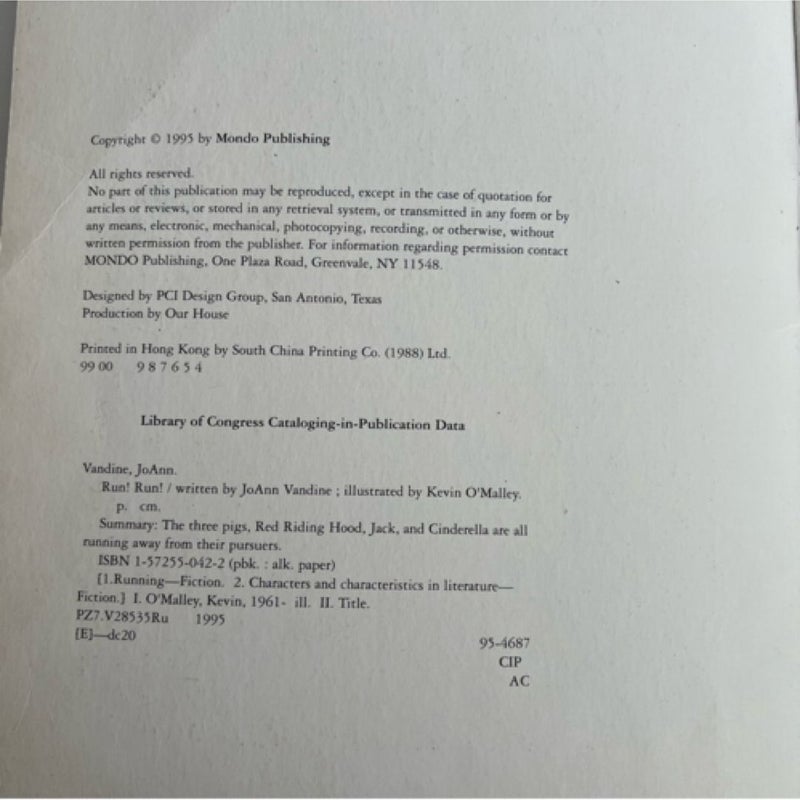 Copyright © 1995 by Mondo Publishing

All rights reserved.
No part of this publication may be reproduced, except in the case of quotation for articles or reviews, or stored in any retrieval system, or transmitted in any form or by any means, electronic, mechanical, photocopying, recording, or otherwise, without written permission from the publisher. For information regarding permission contact MONDO Publishing, One Plaza Road, Greenvale, NY 11548.

Designed by PCI Design Group, San Antonio, Texas
Production by Our House

Printed in Hong Kong by South China Printing Co. (1988) Ltd.
99 00 9 8 7 6 5 4

Library of Congress Cataloging-in-Publication Data

Vandine, JoAnn.
Run! Run! / written by JoAnn Vandine ; illustrated by Kevin O'Malley.
p. cm.
Summary: The three pigs, Red Riding Hood, Jack, and Cinderella are all running away from their pursuers.
ISBN 1-57255-042-2 (pbk. : alk. paper)
[1.Running—Fiction. 2. Characters and characteristics in literature—Fiction.] I. O'Malley, Kevin, 1961- ill. II. Title.
PZ7.V28535Ru 1995
[E]—dc20

95-4687
CIP
AC